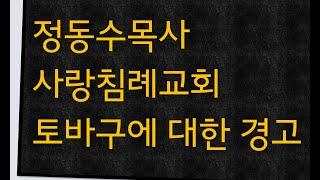 정동수목사
사랑침례교회
토바구에 대한 경고